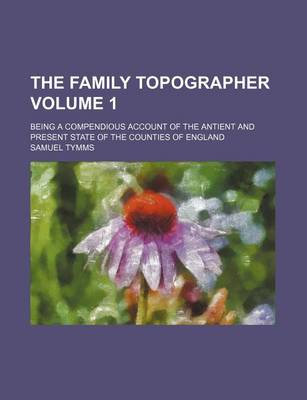 THE FAMILY TOPOGRAPHER VOLUME 1

BEING A COMPENDIOUS ACCOUNT OF THE ANTIENT AND PRESENT STATE OF THE COUNTIES OF ENGLAND

SAMUEL TYMMS